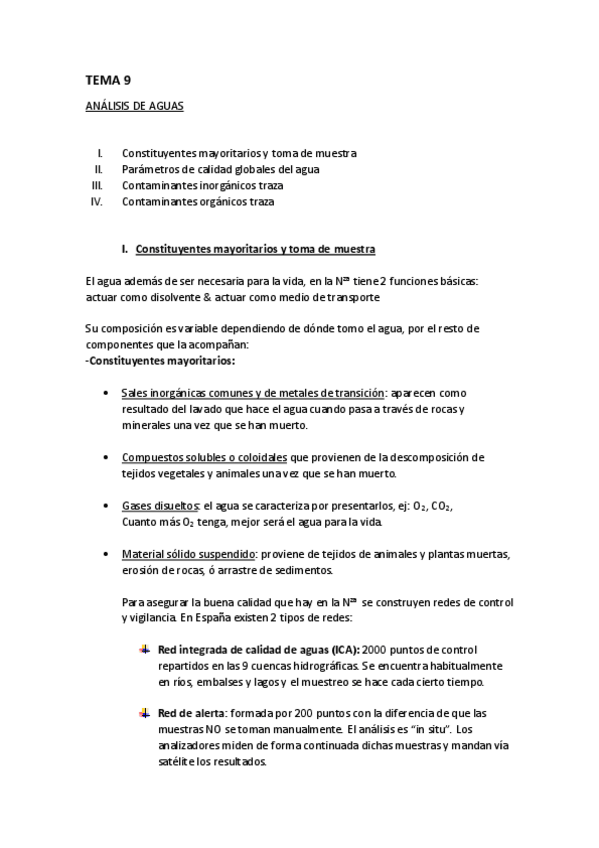 TEMA 9

ANÁLISIS DE AGUAS

I. Constituyentes mayoritarios y toma de muestra
II. Parámetros de calidad globales del agua
III. Contaminantes inorgánicos traza
IV. Contaminantes orgánicos traza

I. Constituyentes mayoritarios y toma de muestra

El agua además de ser necesaria para la vida, en la Nª tiene 2 funciones básicas: actuar como disolvente & actuar como medio de transporte

Su composición es variable dependiendo de dónde tomo el agua, por el resto de componentes que la acompañan:
-Constituyentes mayoritarios:

• Sales inorgánicas comunes y de metales de transición: aparecen como resultado del lavado que hace el agua cuando pasa a través de rocas y minerales una vez que se han muerto.

• Compuestos solubles o coloidales que provienen de la descomposición de tejidos vegetales y animales una vez que se han muerto.

• Gases disueltos: el agua se caracteriza por presentarlos, ej: $O_2$, $CO_2$, Cuanto más $O_2$ tenga, mejor será el agua para la vida.

• Material sólido suspendido: proviene de tejidos de animales y plantas muertas, erosión de rocas, ó arrastre de sedimentos.

Para asegurar la buena calidad que hay en la Nª se construyen redes de control y vigilancia. En España existen 2 tipos de redes:

Red integrada de calidad de aguas (ICA): 2000 puntos de control repartidos en las 9 cuencas hidrográficas. Se encuentra habitualmente en ríos, embalses y lagos y el muestreo se hace cada cierto tiempo.

Red de alerta: formada por 200 puntos con la diferencia de que las muestras NO se toman manualmente. El análisis es "in situ". Los analizadores miden de forma continuada dichas muestras y mandan vía satélite los resultados.